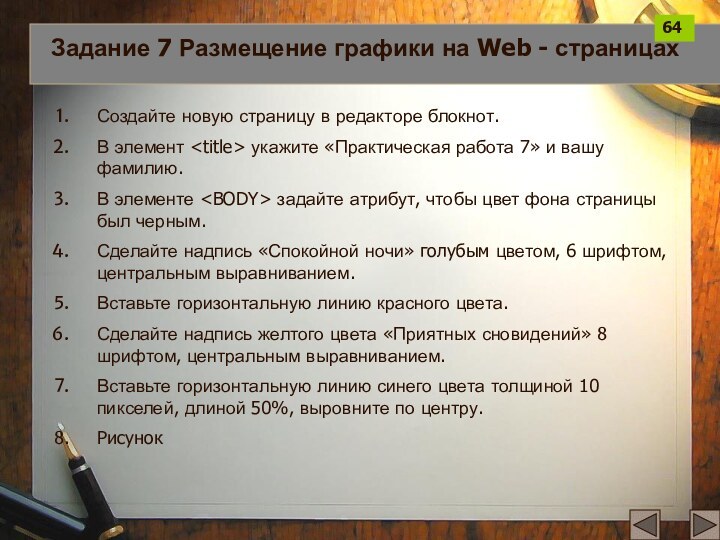 64

Задание 7 Размещение графики на Web - страницах

1. Создайте новую страницу в редакторе блокнот.

2. В элемент <title> укажите «Практическая работа 7» и вашу фамилию.

3. В элементе <BODY> задайте атрибут, чтобы цвет фона страницы был черным.

4. Сделайте надпись «Спокойной ночи» голубым цветом, 6 шрифтом, центральным выравниванием.

5. Вставьте горизонтальную линию красного цвета.

6. Сделайте надпись желтого цвета «Приятных сновидений» 8 шрифтом, центральным выравниванием.

7. Вставьте горизонтальную линию синего цвета толщиной 10 пикселей, длиной 50%, выровните по центру.

8. Рисунок